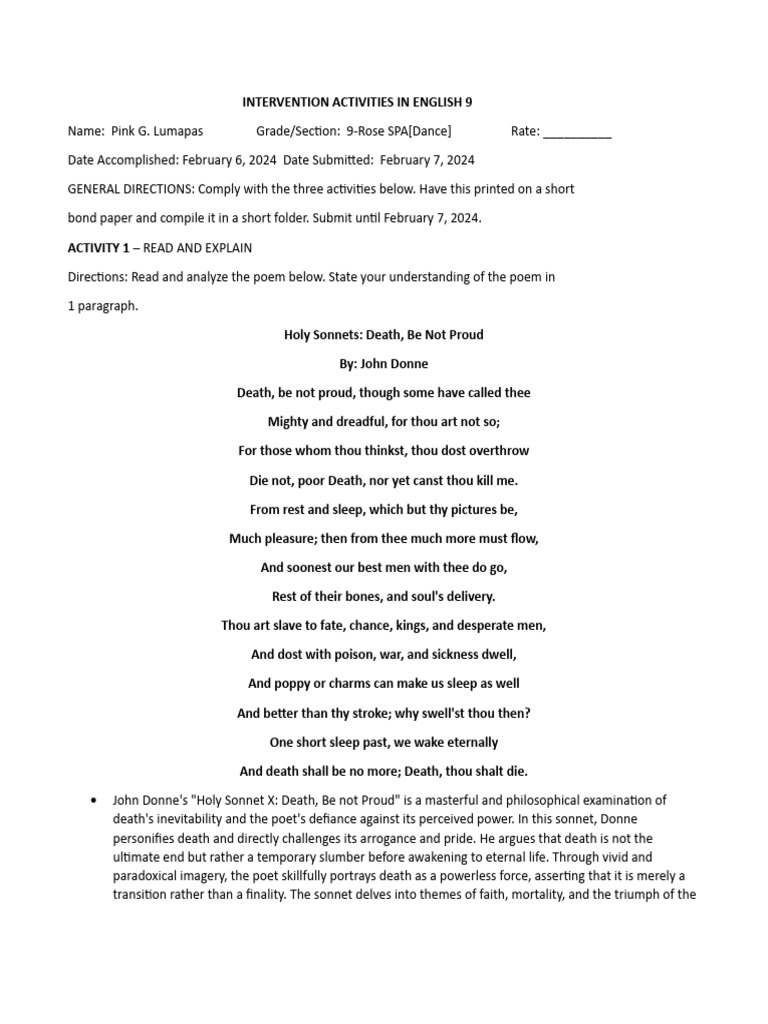 INTERVENTION ACTIVITIES IN ENGLISH 9

Name: Pink G. Lumapas Grade/Section: 9-Rose SPA[Dance] Rate: __________

Date Accomplished: February 6, 2024 Date Submitted: February 7, 2024

GENERAL DIRECTIONS: Comply with the three activities below. Have this printed on a short bond paper and compile it in a short folder. Submit until February 7, 2024.

ACTIVITY 1 – READ AND EXPLAIN

Directions: Read and analyze the poem below. State your understanding of the poem in 1 paragraph.

Holy Sonnets: Death, Be Not Proud

By: John Donne

Death, be not proud, though some have called thee

Mighty and dreadful, for thou art not so;

For those whom thou thinkst, thou dost overthrow

Die not, poor Death, nor yet canst thou kill me.

From rest and sleep, which but thy pictures be,

Much pleasure; then from thee much more must flow,

And soonest our best men with thee do go,

Rest of their bones, and soul's delivery.

Thou art slave to fate, chance, kings, and desperate men,

And dost with poison, war, and sickness dwell,

And poppy or charms can make us sleep as well

And better than thy stroke; why swell'st thou then?

One short sleep past, we wake eternally

And death shall be no more; Death, thou shalt die.

• John Donne's "Holy Sonnet X: Death, Be not Proud" is a masterful and philosophical examination of death's inevitability and the poet's defiance against its perceived power. In this sonnet, Donne personifies death and directly challenges its arrogance and pride. He argues that death is not the ultimate end but rather a temporary slumber before awakening to eternal life. Through vivid and paradoxical imagery, the poet skillfully portrays death as a powerless force, asserting that it is merely a transition rather than a finality. The sonnet delves into themes of faith, mortality, and the triumph of the